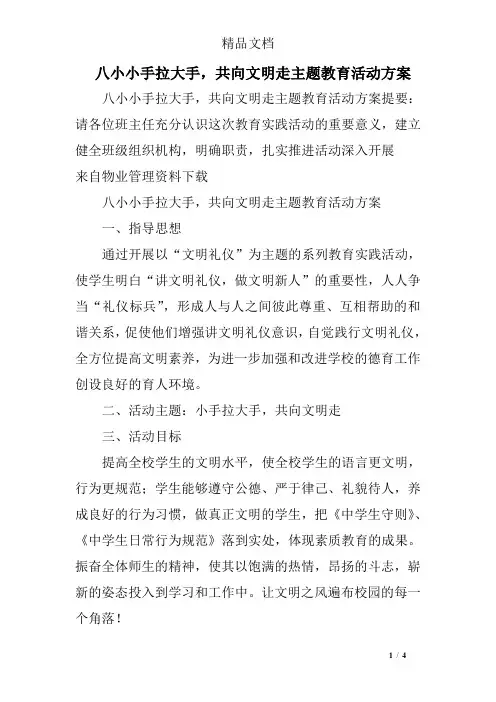 精品文档

八小小手拉大手，共向文明走主题教育活动方案

八小小手拉大手，共向文明走主题教育活动方案提要：请各位班主任充分认识这次教育实践活动的重要意义，建立健全班级组织机构，明确职责，扎实推进活动深入开展

来自物业管理资料下载

八小小手拉大手，共向文明走主题教育活动方案

一、指导思想

通过开展以“文明礼仪”为主题的系列教育实践活动，使学生明白“讲文明礼仪，做文明新人”的重要性，人人争当“礼仪标兵”，形成人与人之间彼此尊重、互相帮助的和谐关系，促使他们增强讲文明礼仪意识，自觉践行文明礼仪，全方位提高文明素养，为进一步加强和改进学校的德育工作创设良好的育人环境。

二、活动主题：小手拉大手，共向文明走

三、活动目标

提高全校学生的文明水平，使全校学生的语言更文明，行为更规范；学生能够遵守公德、严于律己、礼貌待人，养成良好的行为习惯，做真正文明的学生，把《中学生守则》、《中学生日常行为规范》落到实处，体现素质教育的成果。振奋全体师生的精神，使其以饱满的热情，昂扬的斗志，崭新的姿态投入到学习和工作中。让文明之风遍布校园的每一个角落！

1 / 4